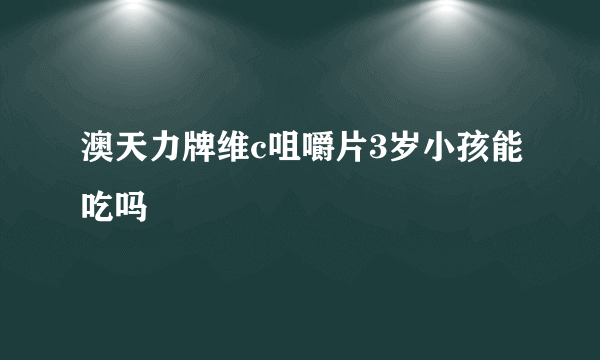 澳天力牌维c咀嚼片3岁小孩能吃吗